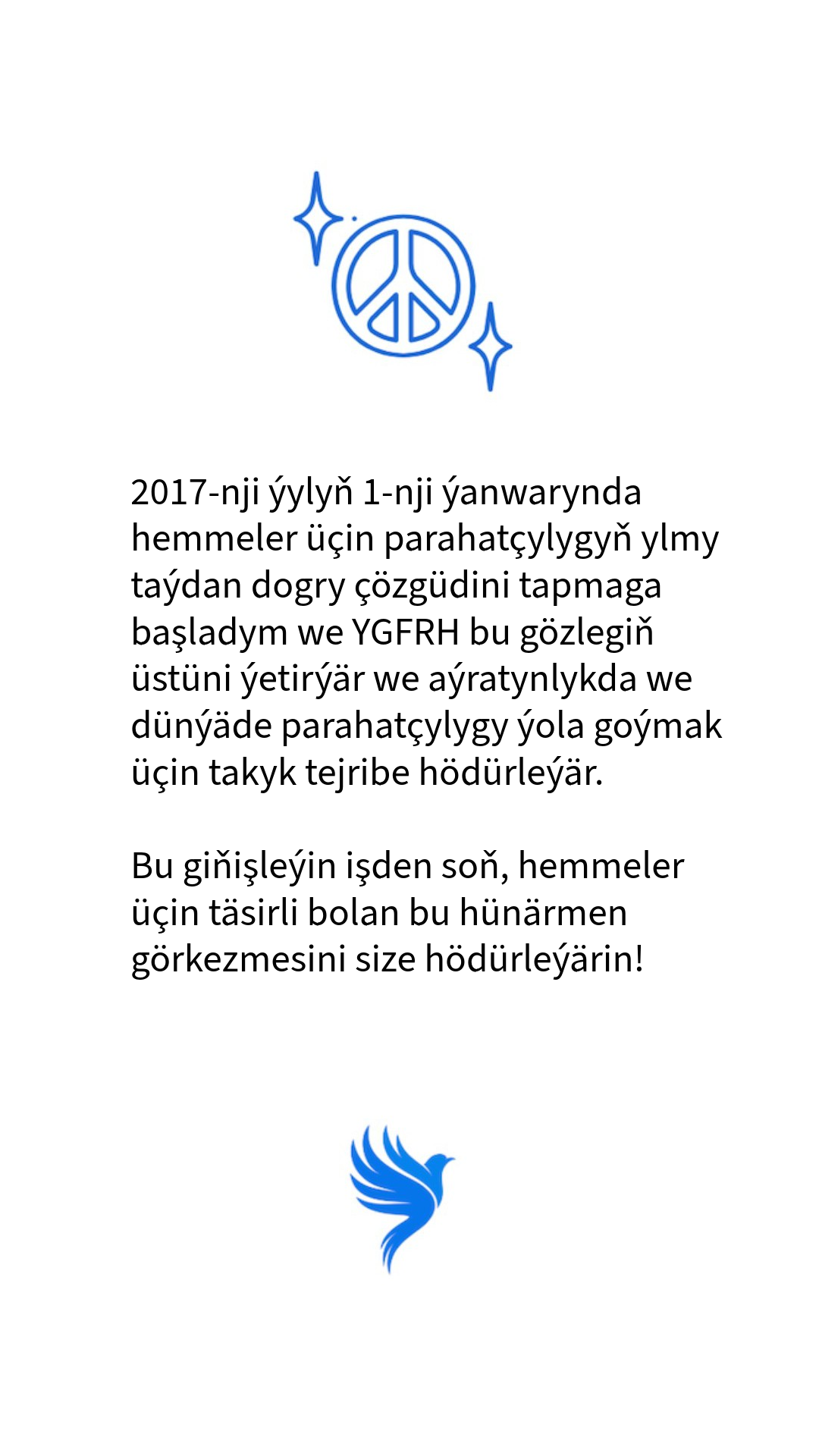 2017-nji ýylyň 1-nji ýanwarynda hemmeler üçin parahatçylygyň ylmy taýdan dogry çözgüdini tapmaga başladym we YGFRH bu gözlegiň üstüni ýetirýär we aýratynlykda we dünýäde parahatçylygy ýola goýmak üçin takyk tejribe hödürleýär.

Bu giňişleýin işden soň, hemmeler üçin täsirli bolan bu hünärmen görkezmesini size hödürleýärin!